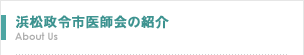 浜松政令市医師会の紹介
About Us